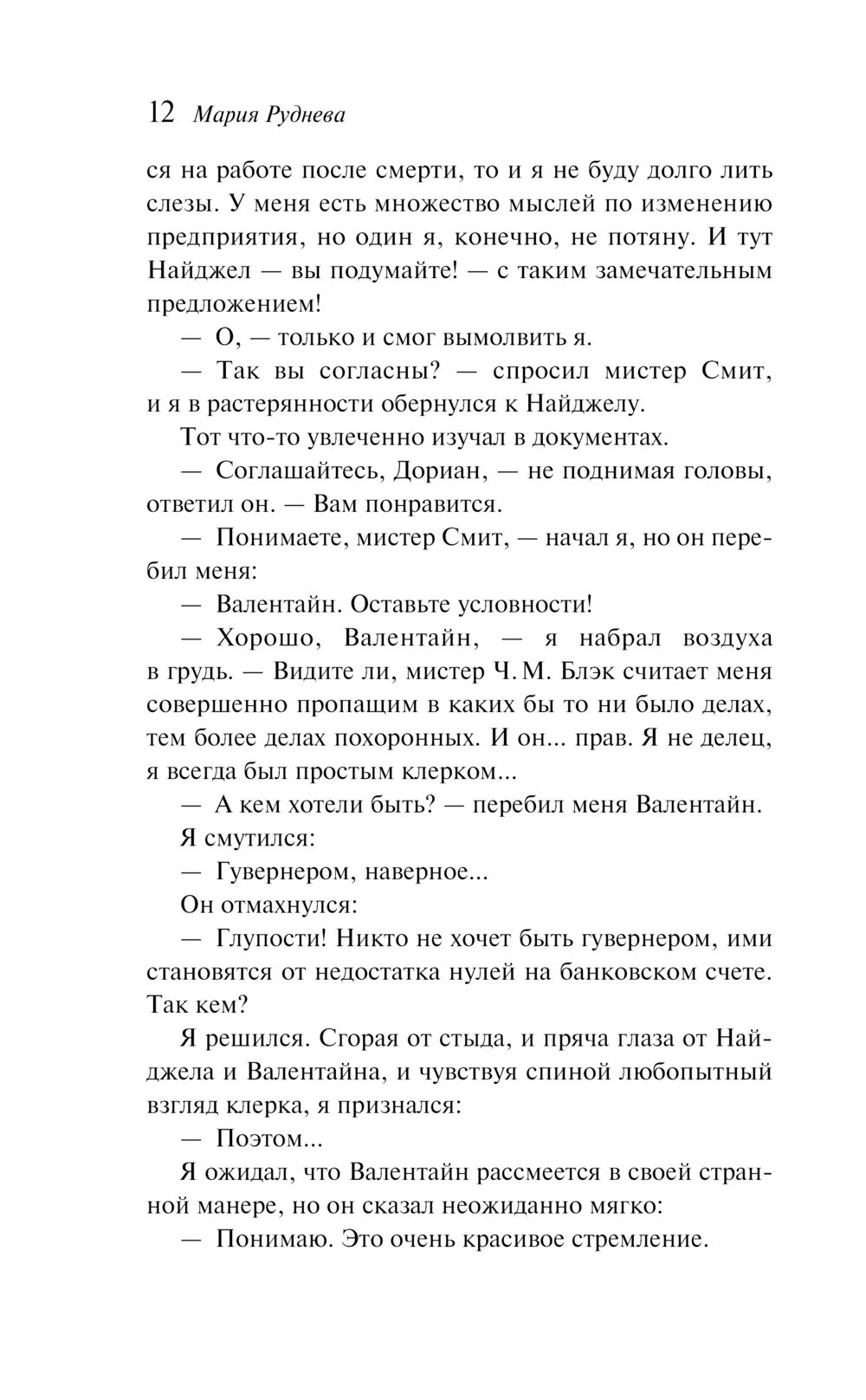 12 Мария Руднева

ся на работе после смерти, то и я не буду долго лить слезы. У меня есть множество мыслей по изменению предприятия, но один я, конечно, не потяну. И тут Найджел — вы подумайте! — с таким замечательным предложением!

— О, — только и смог вымолвить я.

— Так вы согласны? — спросил мистер Смит, и я в растерянности обернулся к Найджелу.

Тот что-то увлеченно изучал в документах.

— Соглашайтесь, Дориан, — не поднимая головы, ответил он. — Вам понравится.

— Понимаете, мистер Смит, — начал я, но он перебил меня:

— Валентайн. Оставьте условности!

— Хорошо, Валентайн, — я набрал воздуха в грудь. — Видите ли, мистер Ч. М. Блэк считает меня совершенно пропащим в каких бы то ни было делах, тем более делах похоронных. И он... прав. Я не делец, я всегда был простым клерком...

— А кем хотели быть? — перебил меня Валентайн.

Я смутился:

— Гувернером, наверное...

Он отмахнулся:

— Глупости! Никто не хочет быть гувернером, ими становятся от недостатка нулей на банковском счете. Так кем?

Я решился. Сгорая от стыда, и пряча глаза от Найджела и Валентайна, и чувствуя спиной любопытный взгляд клерка, я признался:

— Поэтом...

Я ожидал, что Валентайн рассмеется в своей странной манере, но он сказал неожиданно мягко:

— Понимаю. Это очень красивое стремление.